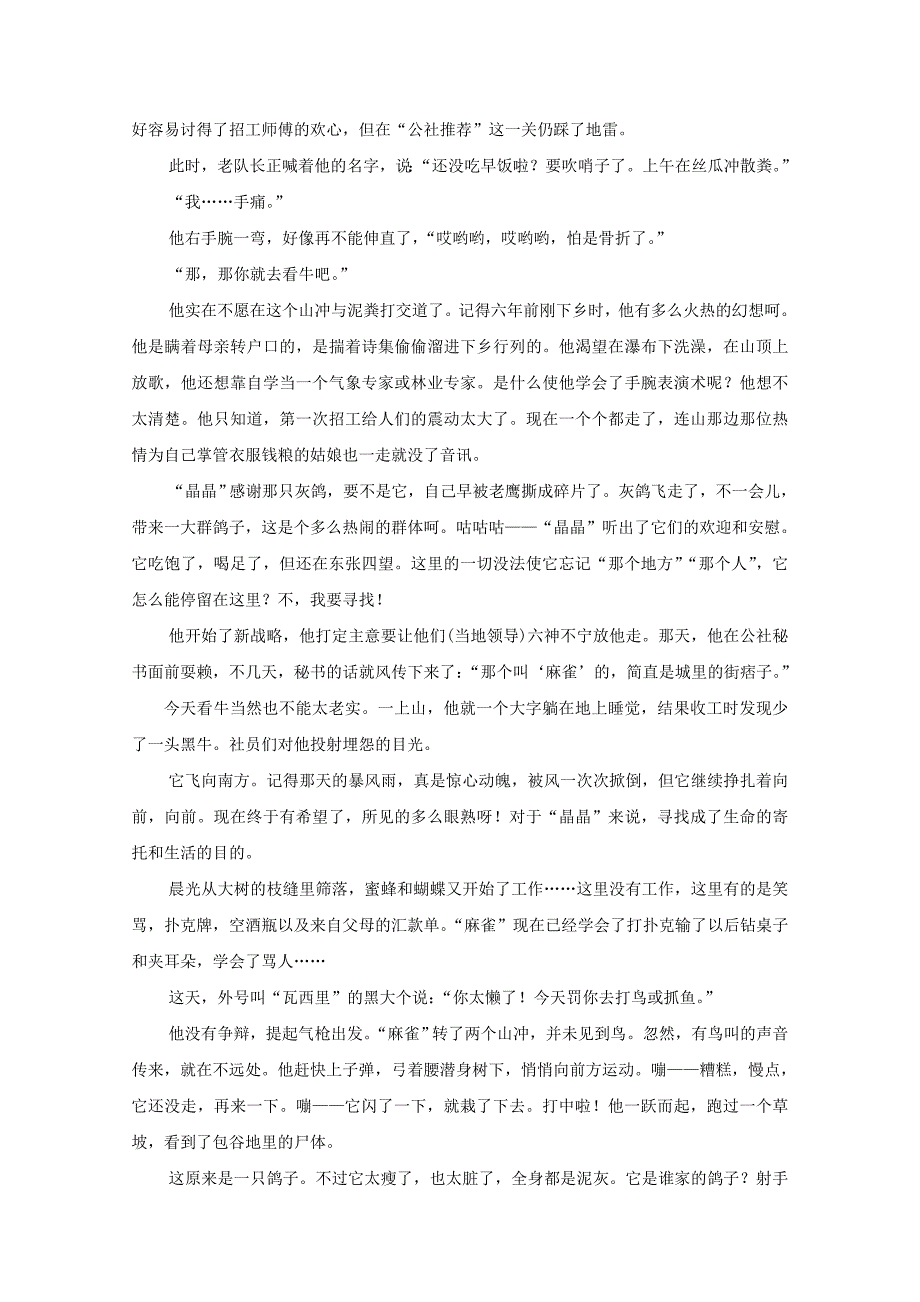 好容易讨得了招工师傅的欢心，但在“公社推荐”这一关仍踩了地雷。

此时，老队长正喊着他的名字，说“还没吃早饭啦？要吹哨子了。上午在丝瓜冲散粪。”

“我……手痛。”

他右手腕一弯，好像再不能伸直了，“哎哟哟，哎哟哟，怕是骨折了。”

“那，那你就去看牛吧。”

他实在不愿在这个山冲与泥粪打交道了。记得六年前刚下乡时，他有多么火热的幻想呵。他是瞒着母亲转户口的，是揣着诗集偷偷溜进下乡行列的。他渴望在瀑布下洗澡，在山顶上放歌，他还想靠自学当一个气象专家或林业专家。是什么使他学会了手腕表演术呢？他想不太清楚。他只知道，第一次招工给人们的震动太大了。现在一个个都走了，连山那边那位热情为自己掌管衣服钱粮的姑娘也一走就没了音讯。

“晶晶”感谢那只灰鸽，要不是它，自己早被老鹰撕成碎片了。灰鸽飞走了，不一会儿，带来一大群鸽子，这是个多么热闹的群体呵。咕咕咕——“晶晶”听出了它们的欢迎和安慰。它吃饱了，喝足了，但还在东张四望。这里的一切没法使它忘记“那个地方”“那个人”，它怎么能停留在这里？不，我要寻找！

他开始了新战略，他打定主意要让他们(当地领导)六神不宁放他走。那天，他在公社秘书面前耍赖，不几天，秘书的话就风传下来了：“那个叫‘麻雀’的，简直是城里的街痞子。”

今天看牛当然也不能太老实。一上山，他就一个大字躺在地上睡觉，结果收工时发现少了一头黑牛。社员们对他投射埋怨的目光。

它飞向南方。记得那天的暴风雨，真是惊心动魄，被风一次次掀倒，但它继续挣扎着向前，向前。现在终于有希望了，所见的多么眼熟呀！对于“晶晶”来说，寻找成了生命的寄托和生活的目的。

晨光从大树的枝缝里筛落，蜜蜂和蝴蝶又开始了工作……这里没有工作，这里有的是笑骂，扑克牌，空酒瓶以及来自父母的汇款单。“麻雀”现在已经学会了打扑克输了以后钻桌子和夹耳朵，学会了骂人……

这天，外号叫“瓦西里”的黑大个说：“你太懒了！今天罚你去打鸟或抓鱼。”

他没有争辩，提起气枪出发。“麻雀”转了两个山冲，并未见到鸟。忽然，有鸟叫的声音传来，就在不远处。他赶快上子弹，弓着腰潜身树下，悄悄向前方运动。嘣——糟糕，慢点，它还没走，再来一下。嘣——它闪了一下，就栽了下去。打中啦！他一跃而起，跑过一个草坡，看到了包谷地里的尸体。

这原来是一只鸽子。不过它太瘦了，也太脏了，全身都是泥灰。它是谁家的鸽子？射手